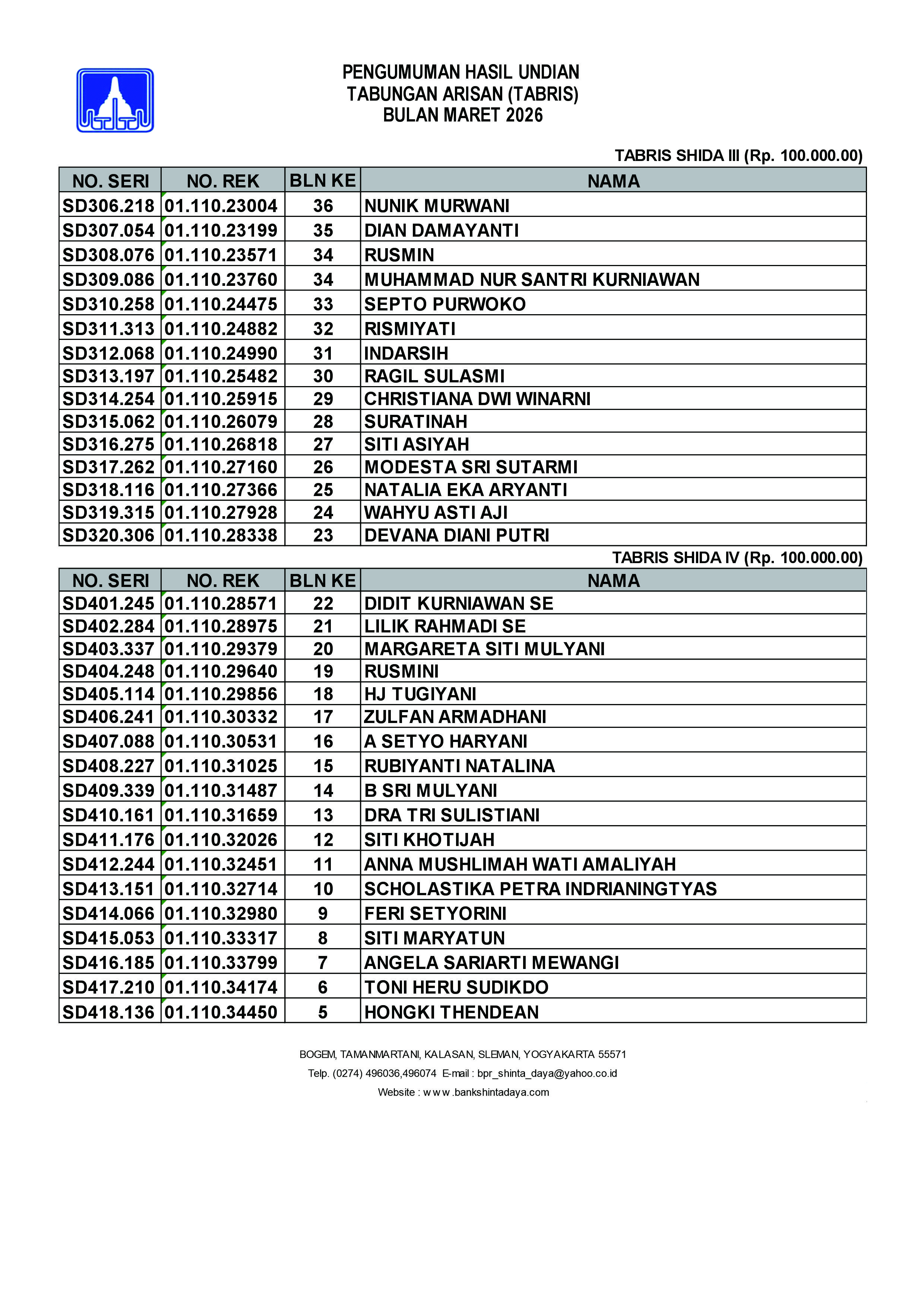 PENGUMUMAN HASIL UNDIAN
TABUNGAN ARISAN (TABRIS)
BULAN MARET 2026

TABRIS SHIDA III (Rp. 100.000.00)

| NO. SERI | NO. REK | BLN KE | NAMA |
|---|---|---|---|
| SD306.218 | 01.110.23004 | 36 | NUNIK MURWANI |
| SD307.054 | 01.110.23199 | 35 | DIAN DAMAYANTI |
| SD308.076 | 01.110.23571 | 34 | RUSMIN |
| SD309.086 | 01.110.23760 | 34 | MUHAMMAD NUR SANTRI KURNIAWAN |
| SD310.258 | 01.110.24475 | 33 | SEPTO PURWOKO |
| SD311.313 | 01.110.24882 | 32 | RISMIYATI |
| SD312.068 | 01.110.24990 | 31 | INDARSIH |
| SD313.197 | 01.110.25482 | 30 | RAGIL SULASMI |
| SD314.254 | 01.110.25915 | 29 | CHRISTIANA DWI WINARNI |
| SD315.062 | 01.110.26079 | 28 | SURATINAH |
| SD316.275 | 01.110.26818 | 27 | SITI ASIYAH |
| SD317.262 | 01.110.27160 | 26 | MODESTA SRI SUTARMI |
| SD318.116 | 01.110.27366 | 25 | NATALIA EKA ARYANTI |
| SD319.315 | 01.110.27928 | 24 | WAHYU ASTI AJI |
| SD320.306 | 01.110.28338 | 23 | DEVANA DIANI PUTRI |

TABRIS SHIDA IV (Rp. 100.000.00)

| NO. SERI | NO. REK | BLN KE | NAMA |
|---|---|---|---|
| SD401.245 | 01.110.28571 | 22 | DIDIT KURNIAWAN SE |
| SD402.284 | 01.110.28975 | 21 | LILIK RAHMADI SE |
| SD403.337 | 01.110.29379 | 20 | MARGARETA SITI MULYANI |
| SD404.248 | 01.110.29640 | 19 | RUSMINI |
| SD405.114 | 01.110.29856 | 18 | HJ TUGIYANI |
| SD406.241 | 01.110.30332 | 17 | ZULFAN ARMADHANI |
| SD407.088 | 01.110.30531 | 16 | A SETYO HARYANI |
| SD408.227 | 01.110.31025 | 15 | RUBIYANTI NATALINA |
| SD409.339 | 01.110.31487 | 14 | B SRI MULYANI |
| SD410.161 | 01.110.31659 | 13 | DRA TRI SULISTIANI |
| SD411.176 | 01.110.32026 | 12 | SITI KHOTIJAH |
| SD412.244 | 01.110.32451 | 11 | ANNA MUSHLIMAH WATI AMALIYAH |
| SD413.151 | 01.110.32714 | 10 | SCHOLASTIKA PETRA INDRIANINGTYAS |
| SD414.066 | 01.110.32980 | 9 | FERI SETYORINI |
| SD415.053 | 01.110.33317 | 8 | SITI MARYATUN |
| SD416.185 | 01.110.33799 | 7 | ANGELA SARIARTI MEWANGI |
| SD417.210 | 01.110.34174 | 6 | TONI HERU SUDIKDO |
| SD418.136 | 01.110.34450 | 5 | HONGKI THENDEAN |

BOGEM, TAMANMARTANI, KALASAN, SLEMAN, YOGYAKARTA 55571
Telp. (0274) 496036,496074 E-mail : bpr_shinta_daya@yahoo.co.id
Website : www.bankshintadaya.com